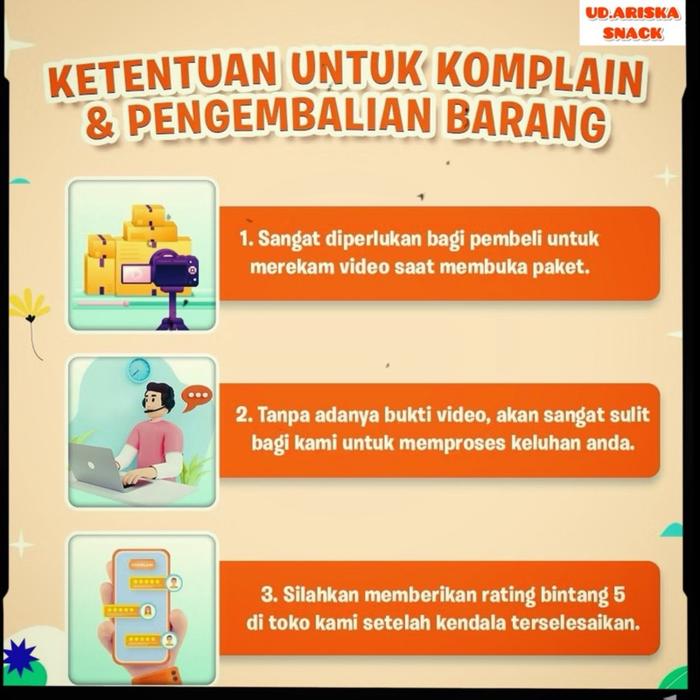 UD.ARISKA
SNACK

KETENTUAN UNTUK KOMPLAIN
& PENGEMBALIAN BARANG

1. Sangat diperlukan bagi pembeli untuk merekam video saat membuka paket.

2. Tanpa adanya bukti video, akan sangat sulit bagi kami untuk memproses keluhan anda.

3. Silahkan memberikan rating bintang 5 di toko kami setelah kendala terselesaikan.